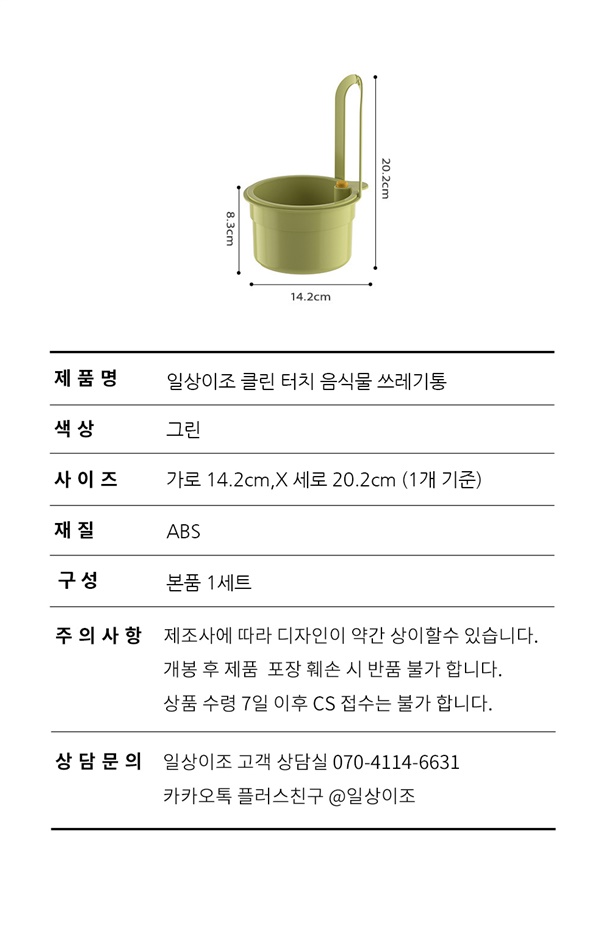 20.2cm

8.3cm

14.2cm

| 제 품 명 | 일상이조 클린 터치 음식물 쓰레기통 |
|---|---|
| 색 상 | 그린 |
| 사 이 즈 | 가로 14.2cm,X 세로 20.2cm (1개 기준) |
| 재 질 | ABS |
| 구 성 | 본품 1세트 |
| 주 의 사 항 | 제조사에 따라 디자인이 약간 상이할수 있습니다. 개봉 후 제품 포장 훼손 시 반품 불가 합니다. 상품 수령 7일 이후 CS 접수는 불가 합니다. |
| 상 담 문 의 | 일상이조 고객 상담실 070-4114-6631 카카오톡 플러스친구 @일상이조 |